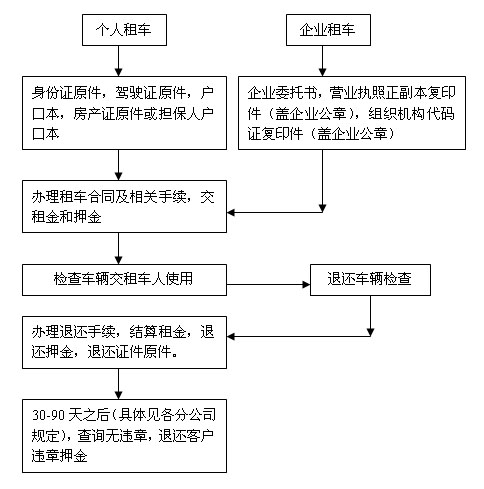 个人租车

企业租车

身份证原件，驾驶证原件，户口本，房产证原件或担保人户口本

企业委托书，营业执照正副本复印件（盖企业公章），组织机构代码证复印件（盖企业公章）

办理租车合同及相关手续，交租金和押金

检查车辆交租车人使用

退还车辆检查

办理退还手续，结算租金，退还押金，退还证件原件。

30-90 天之后（具体见各分公司规定），查询无违章，退还客户违章押金